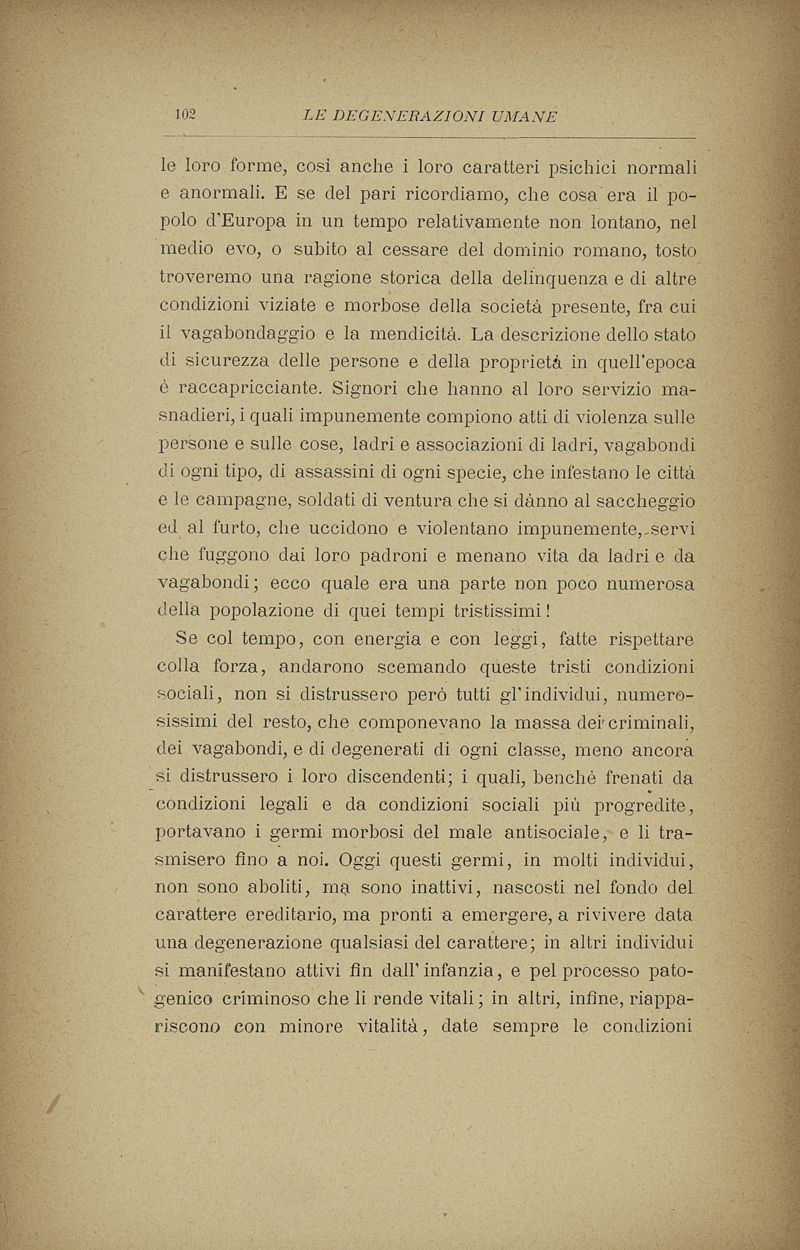 102 LE DEGENERAZIONI UMANE

le loro forme, così anche i loro caratteri psichici normali e anormali. E se del pari ricordiamo, che cosa era il popolo d'Europa in un tempo relativamente non lontano, nel medio evo, o subito al cessare del dominio romano, tosto troveremo una ragione storica della delinquenza e di altre condizioni viziate e morbose della società presente, fra cui il vagabondaggio e la mendicità. La descrizione dello stato di sicurezza delle persone e della proprietà in quell'epoca è raccapricciante. Signori che hanno al loro servizio masnadieri, i quali impunemente compiono atti di violenza sulle persone e sulle cose, ladri e associazioni di ladri, vagabondi di ogni tipo, di assassini di ogni specie, che infestano le città e le campagne, soldati di ventura che si dànno al saccheggio ed al furto, che uccidono e violentano impunemente, servi che fuggono dai loro padroni e menano vita da ladri e da vagabondi; ecco quale era una parte non poco numerosa della popolazione di quei tempi tristissimi!

Se col tempo, con energia e con leggi, fatte rispettare colla forza, andarono scemando queste tristi condizioni sociali, non si distrussero però tutti gl'individui, numerosissimi del resto, che componevano la massa dei criminali, dei vagabondi, e di degenerati di ogni classe, meno ancora si distrussero i loro discendenti; i quali, benchè frenati da condizioni legali e da condizioni sociali più progredite, portavano i germi morbosi del male antisociale, e li trasmisero fino a noi. Oggi questi germi, in molti individui, non sono aboliti, ma sono inattivi, nascosti nel fondo del carattere ereditario, ma pronti a emergere, a rivivere data una degenerazione qualsiasi del carattere; in altri individui si manifestano attivi fin dall'infanzia, e pel processo patogenico criminoso che li rende vitali; in altri, infine, riappariscono con minore vitalità, date sempre le condizioni